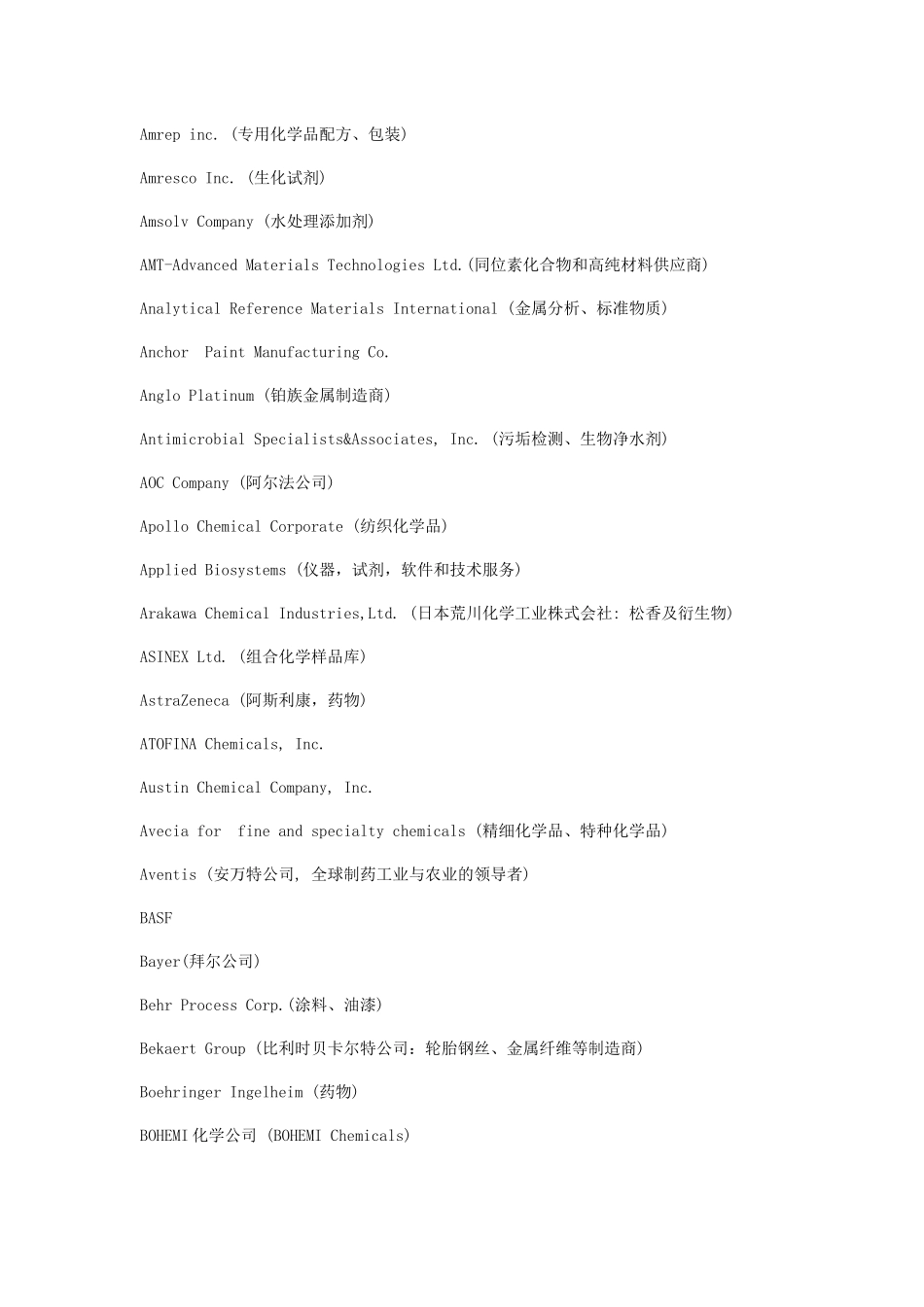 Amrep inc. (专用化学品配方、包装)

Amresco Inc. (生化试剂)

Amsolv Company (水处理添加剂)

AMT-Advanced Materials Technologies Ltd.(同位素化合物和高纯材料供应商)

Analytical Reference Materials International (金属分析、标准物质)

Anchor Paint Manufacturing Co.

Anglo Platinum (铂族金属制造商)

Antimicrobial Specialists&Associates, Inc. (污垢检测、生物净水剂)

AOC Company (阿尔法公司)

Apollo Chemical Corporate (纺织化学品)

Applied Biosystems (仪器，试剂，软件和技术服务)

Arakawa Chemical Industries,Ltd. (日本荒川化学工业株式会社: 松香及衍生物)

ASINEX Ltd. (组合化学样品库)

AstraZeneca (阿斯利康，药物)

ATOFINA Chemicals, Inc.

Austin Chemical Company, Inc.

Avecia for fine and specialty chemicals (精细化学品、特种化学品)

Aventis (安万特公司, 全球制药工业与农业的领导者)

BASF

Bayer(拜尔公司)

Behr Process Corp.(涂料、油漆)

Bekaert Group (比利时贝卡尔特公司：轮胎钢丝、金属纤维等制造商)

Boehringer Ingelheim (药物)

BOHEMI 化学公司 (BOHEMI Chemicals)